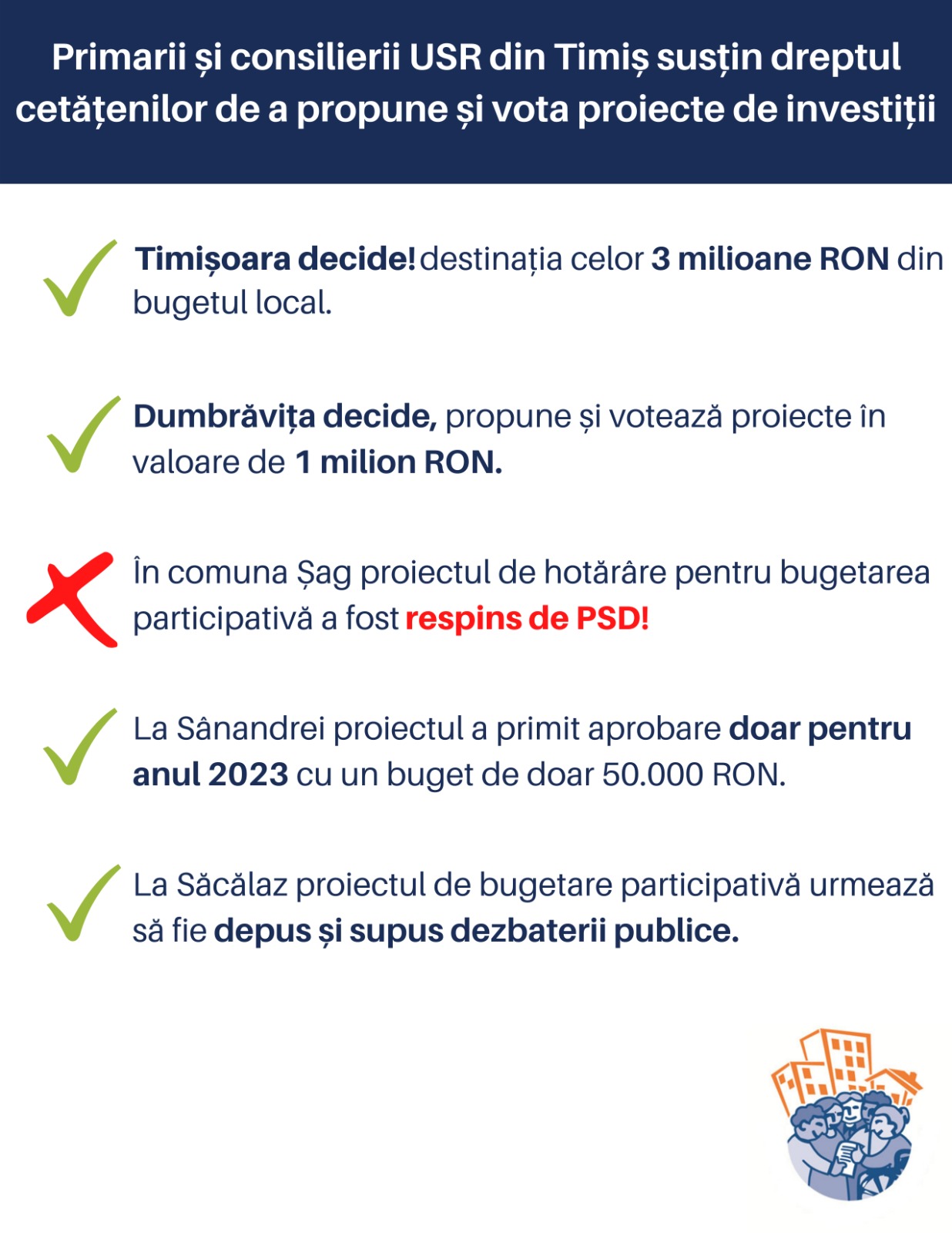 Primarii și consilierii USR din Timiș susțin dreptul cetățenilor de a propune și vota proiecte de investiții

Timișoara decide! destinația celor 3 milioane RON din bugetul local.

Dumbrăvița decide, propune și votează proiecte în valoare de 1 milion RON.

În comuna Șag proiectul de hotărâre pentru bugetarea participativă a fost respins de PSD!

La Sânandrei proiectul a primit aprobare doar pentru anul 2023 cu un buget de doar 50.000 RON.

La Săcălaz proiectul de bugetare participativă urmează să fie depus și supus dezbaterii publice.